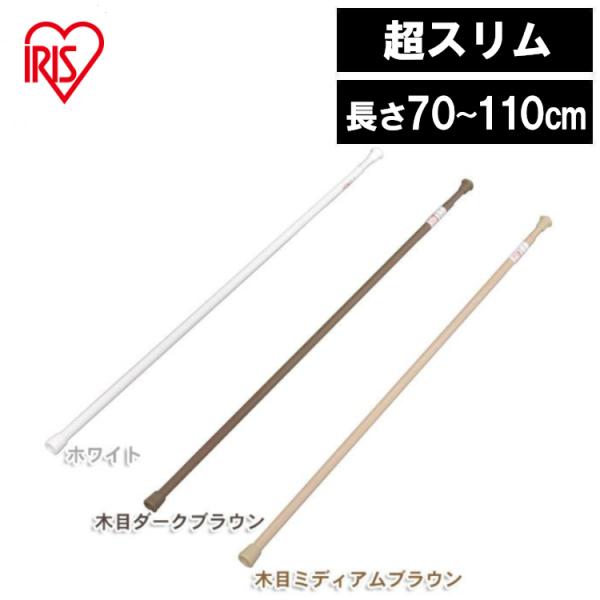 IRIS

超スリム

長さ70~110㎝

ホワイト

木目ダークブラウン

木目ミディアムブラウン